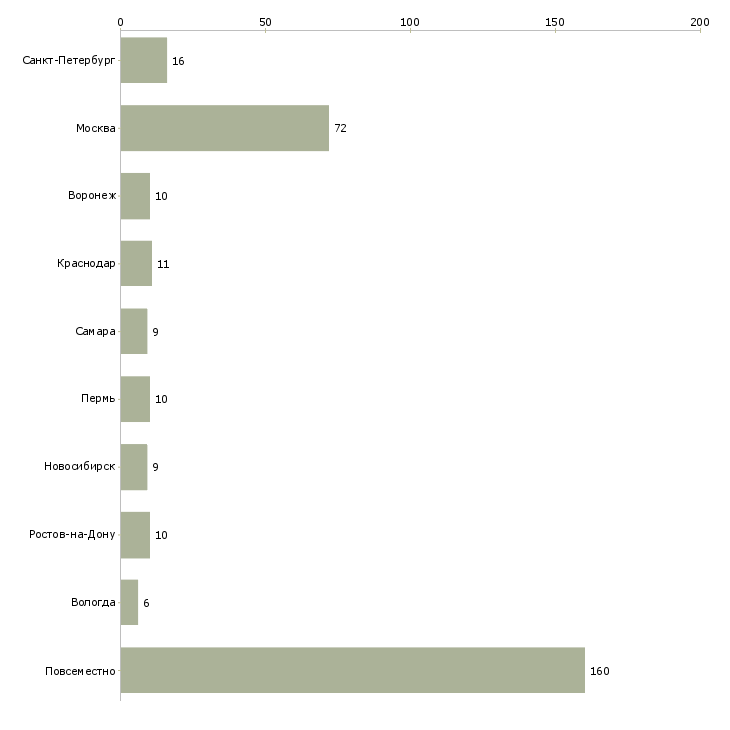 0
50
100
150
200

Санкт-Петербург 16
Москва 72
Воронеж 10
Краснодар 11
Самара 9
Пермь 10
Новосибирск 9
Ростов-на-Дону 10
Вологда 6
Повсеместно 160